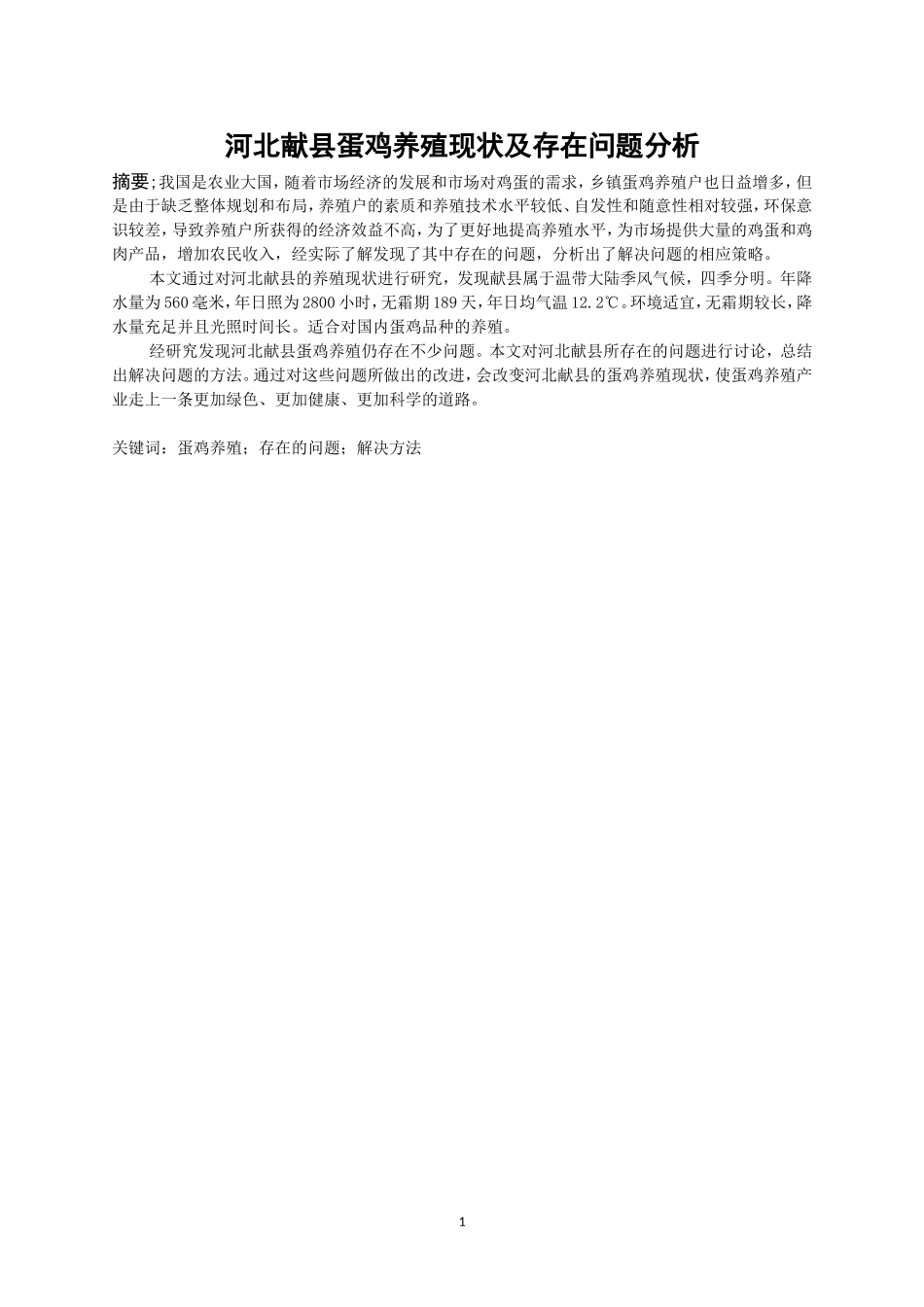 河北献县蛋鸡养殖现状及存在问题分析

摘要;我国是农业大国，随着市场经济的发展和市场对鸡蛋的需求，乡镇蛋鸡养殖户也日益增多，但是由于缺乏整体规划和布局，养殖户的素质和养殖技术水平较低、自发性和随意性相对较强，环保意识较差，导致养殖户所获得的经济效益不高，为了更好地提高养殖水平，为市场提供大量的鸡蛋和鸡肉产品，增加农民收入，经实际了解发现了其中存在的问题，分析出了解决问题的相应策略。

本文通过对河北献县的养殖现状进行研究，发现献县属于温带大陆季风气候，四季分明。年降水量为560毫米，年日照为2800小时，无霜期189天，年日均气温12.2℃。环境适宜，无霜期较长，降水量充足并且光照时间长。适合对国内蛋鸡品种的养殖。

经研究发现河北献县蛋鸡养殖仍存在不少问题。本文对河北献县所存在的问题进行讨论，总结出解决问题的方法。通过对这些问题所做出的改进，会改变河北献县的蛋鸡养殖现状，使蛋鸡养殖产业走上一条更加绿色、更加健康、更加科学的道路。

关键词：蛋鸡养殖；存在的问题；解决方法

1